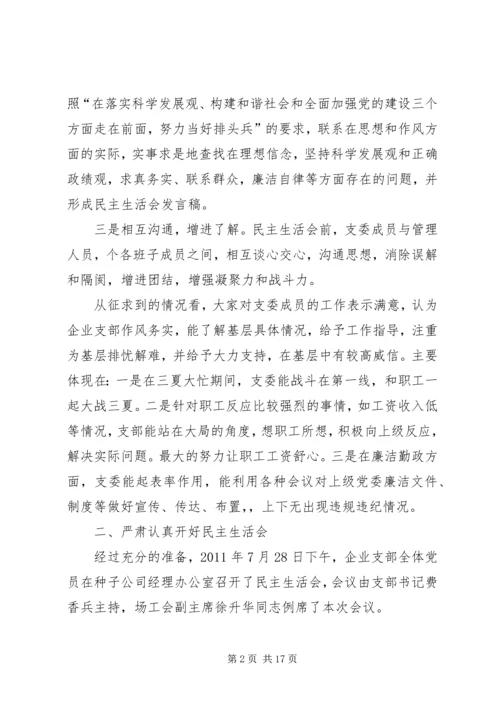 照“在落实科学发展观、构建和谐社会和全面加强党的建设三个方面走在前面，努力当好排头兵”的要求，联系在思想和作风方面的实际，实事求是地查找在理想信念，坚持科学发展观和正确政绩观，求真务实、联系群众，廉洁自律等方面存在的问题，并形成民主生活会发言稿。

三是相互沟通，增进了解。民主生活会前，支委成员与管理人员，个各班子成员之间，相互谈心交心，沟通思想，消除误解和隔阂，增进团结，增强凝聚力和战斗力。

从征求到的情况看，大家对支委成员的工作表示满意，认为企业支部作风务实，能了解基层具体情况，给予工作指导，注重为基层排忧解难，并给予大力支持，在基层中有较高威信。主要体现在：一是在三夏大忙期间，支委能战斗在第一线，和职工一起大战三夏。二是针对职工反应比较强烈的事情，如工资收入低等情况，支部能站在大局的角度，想职工所想，积极向上级反应，解决实际问题。最大的努力让职工工资舒心。三是在廉洁勤政方面，支委能起表率作用，能利用各种会议对上级党委廉洁文件、制度等做好宣传、传达、布置，，上下无出现违规违纪情况。

二、严肃认真开好民主生活会

经过充分的准备，2011 年 7 月 28 日下午，企业支部全体党员在种子公司经理办公室召开了民主生活会，会议由支部书记费香兵主持，场工会副主席徐升华同志例席了本次会议。

第 2 页 共 17 页